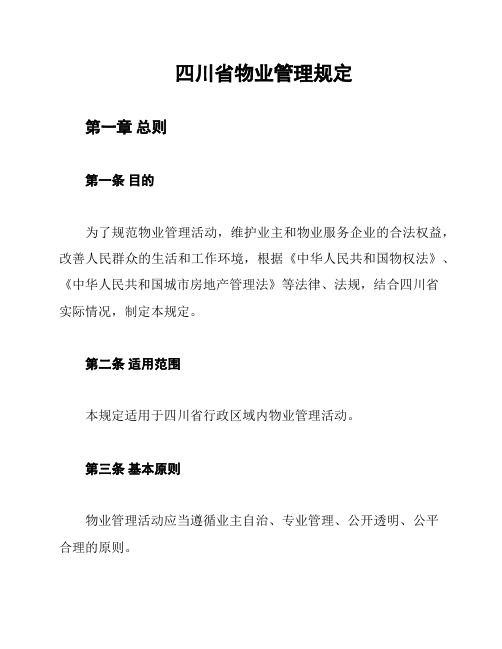 四川省物业管理规定

第一章 总则

第一条 目的

为了规范物业管理活动，维护业主和物业服务企业的合法权益，改善人民群众的生活和工作环境，根据《中华人民共和国物权法》、《中华人民共和国城市房地产管理法》等法律、法规，结合四川省实际情况，制定本规定。

第二条 适用范围

本规定适用于四川省行政区域内物业管理活动。

第三条 基本原则

物业管理活动应当遵循业主自治、专业管理、公开透明、公平合理的原则。